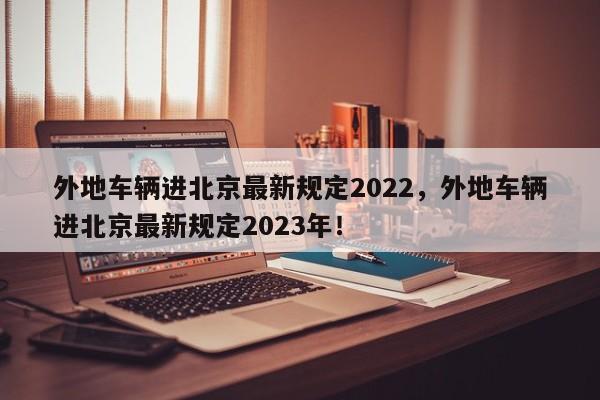 外地车辆进北京最新规定2022，外地车辆进北京最新规定2023年！